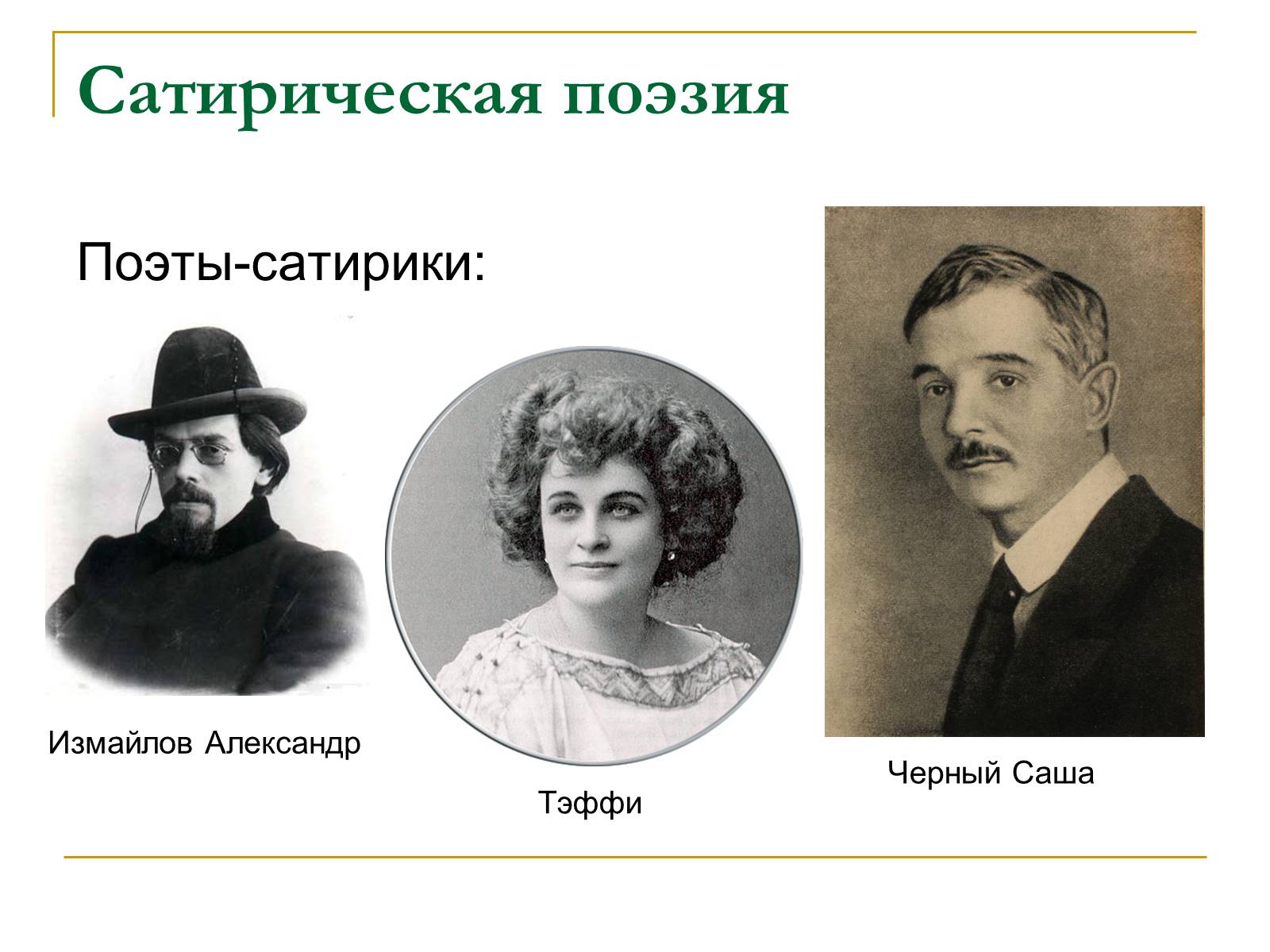 Сатирическая поэзия

Поэты-сатирики:

Измайлов Александр

Тэффи

Черный Саша